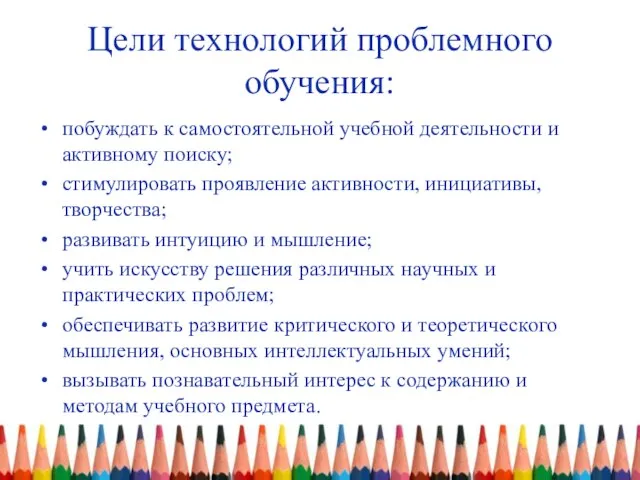 Цели технологий проблемного обучения:

• побуждать к самостоятельной учебной деятельности и активному поиску;
• стимулировать проявление активности, инициативы, творчества;
• развивать интуицию и мышление;
• учить искусству решения различных научных и практических проблем;
• обеспечивать развитие критического и теоретического мышления, основных интеллектуальных умений;
• вызывать познавательный интерес к содержанию и методам учебного предмета.